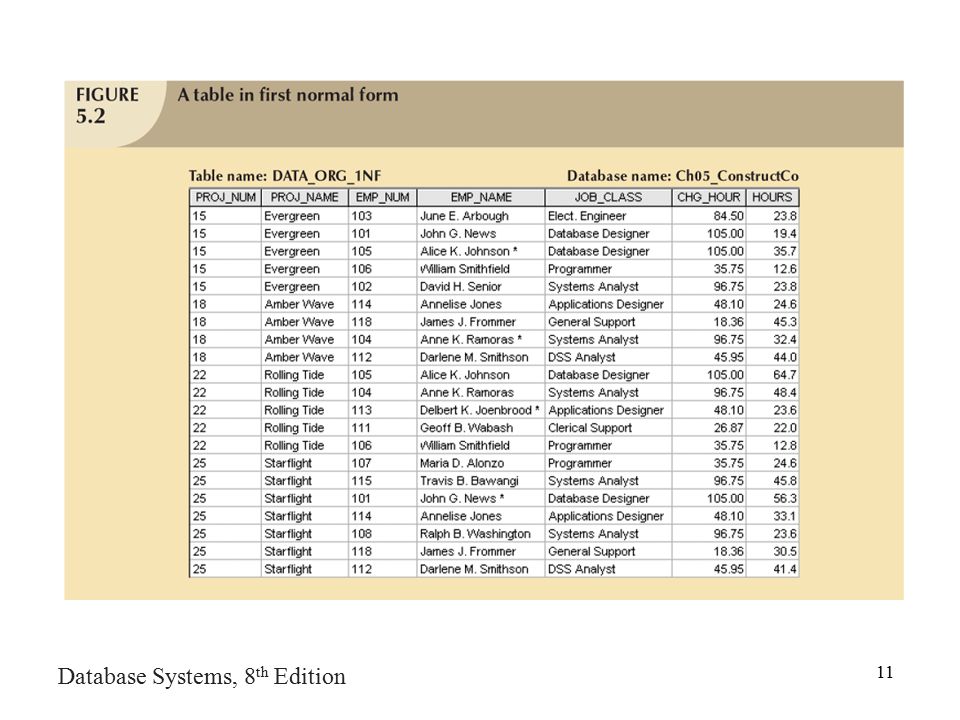 FIGURE 5.2 A table in first normal form

Table name: DATA_ORG_1NF

Database name: Ch05_ConstructCo

| PROJ_NUM | PROJ_NAME | EMP_NUM | EMP_NAME | JOB_CLASS | CHG_HOUR | HOURS |
|---|---|---|---|---|---|---|
| 15 | Evergreen | 103 | June E. Arbough | Elect. Engineer | 84.50 | 23.8 |
| 15 | Evergreen | 101 | John G. News | Database Designer | 105.00 | 19.4 |
| 15 | Evergreen | 105 | Alice K. Johnson * | Database Designer | 105.00 | 35.7 |
| 15 | Evergreen | 106 | William Smithfield | Programmer | 35.75 | 12.6 |
| 15 | Evergreen | 102 | David H. Senior | Systems Analyst | 96.75 | 23.8 |
| 18 | Amber Wave | 114 | Annelise Jones | Applications Designer | 48.10 | 24.6 |
| 18 | Amber Wave | 118 | James J. Frommer | General Support | 18.36 | 45.3 |
| 18 | Amber Wave | 104 | Anne K. Ramoras * | Systems Analyst | 96.75 | 32.4 |
| 18 | Amber Wave | 112 | Darlene M. Smithson | DSS Analyst | 45.95 | 44.0 |
| 22 | Rolling Tide | 105 | Alice K. Johnson | Database Designer | 105.00 | 64.7 |
| 22 | Rolling Tide | 104 | Anne K. Ramoras | Systems Analyst | 96.75 | 48.4 |
| 22 | Rolling Tide | 113 | Delbert K. Joenbrood * | Applications Designer | 48.10 | 23.6 |
| 22 | Rolling Tide | 111 | Geoff B. Wabash | Clerical Support | 26.87 | 22.0 |
| 22 | Rolling Tide | 106 | William Smithfield | Programmer | 35.75 | 12.8 |
| 25 | Starflight | 107 | Maria D. Alonzo | Programmer | 35.75 | 24.6 |
| 25 | Starflight | 115 | Travis B. Bawangi | Systems Analyst | 96.75 | 45.8 |
| 25 | Starflight | 101 | John G. News * | Database Designer | 105.00 | 56.3 |
| 25 | Starflight | 114 | Annelise Jones | Applications Designer | 48.10 | 33.1 |
| 25 | Starflight | 108 | Ralph B. Washington | Systems Analyst | 96.75 | 23.6 |
| 25 | Starflight | 118 | James J. Frommer | General Support | 18.36 | 30.5 |
| 25 | Starflight | 112 | Darlene M. Smithson | DSS Analyst | 45.95 | 41.4 |

Database Systems, 8$^{th}$ Edition

11